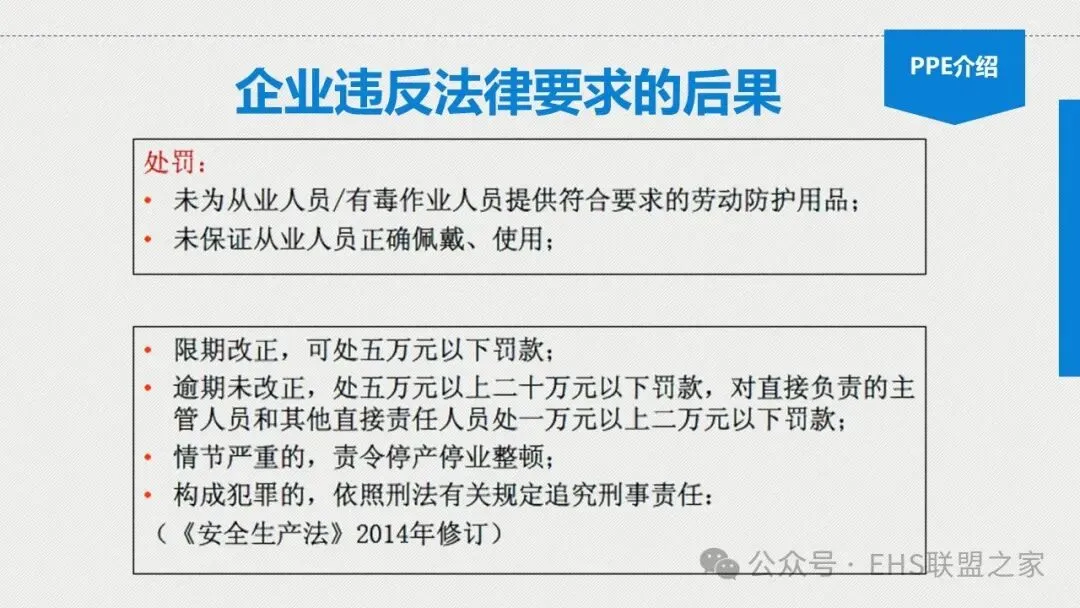 PPE介绍

企业违反法律要求的后果

处罚：

• 未为从业人员/有毒作业人员提供符合要求的劳动防护用品；
• 未保证从业人员正确佩戴、使用；

• 限期改正，可处五万元以下罚款；
• 逾期未改正，处五万元以上二十万元以下罚款，对直接负责的主管人员和其他直接责任人员处一万元以上二万元以下罚款；
• 情节严重的，责令停产停业整顿；
• 构成犯罪的，依照刑法有关规定追究刑事责任：

（《安全生产法》2014年修订）

公众号 · EHS联盟之家